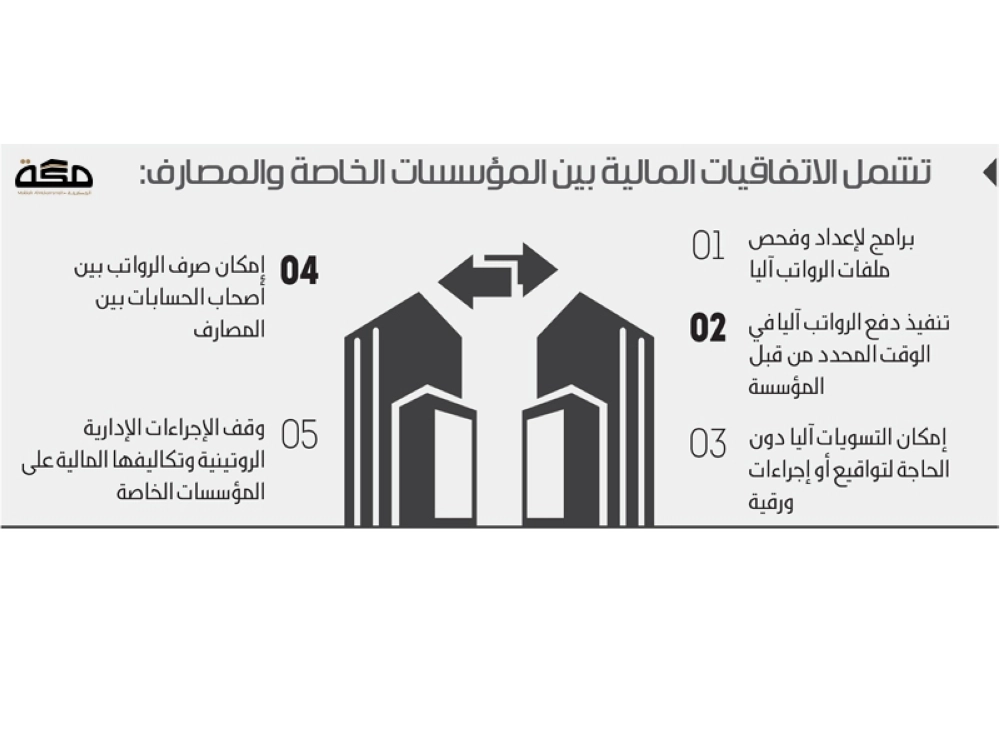 تشمل الاتفاقيات المالية بين المؤسسات الخاصة والمصارف:

مكة

01 برامج لإعداد وفحص ملفات الرواتب آليا

02 تنفيذ دفع الرواتب آليا في الوقت المحدد من قبل المؤسسة

03 إمكان التسويات آليا دون الحاجة لتواقيع أو إجراءات ورقية

04 إمكان صرف الرواتب بين أصحاب الحسابات بين المصارف

05 وقف الإجراءات الإدارية الروتينية وتكاليفها المالية على المؤسسات الخاصة